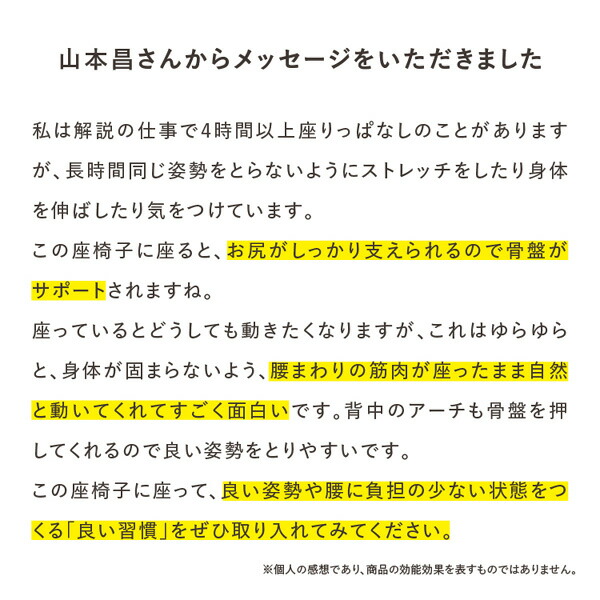 山本昌さんからメッセージをいただきました

私は解説の仕事で4時間以上座りっぱなしのことがありますが、長時間同じ姿勢をとらないようにストレッチをしたり身体を伸ばしたり気をつけています。
この座椅子に座ると、お尻がしっかり支えられるので骨盤がサポートされますね。
座っているとどうしても動きたくなりますが、これはゆらゆらと、身体が固まらないよう、腰まわりの筋肉が座ったまま自然と動いてくれてすごく面白いです。背中のアーチも骨盤を押してくれるので良い姿勢をとりやすいです。
この座椅子に座って、良い姿勢や腰に負担の少ない状態をつくる「良い習慣」をぜひ取り入れてみてください。

※個人の感想であり、商品の効能効果を表すものではありません。